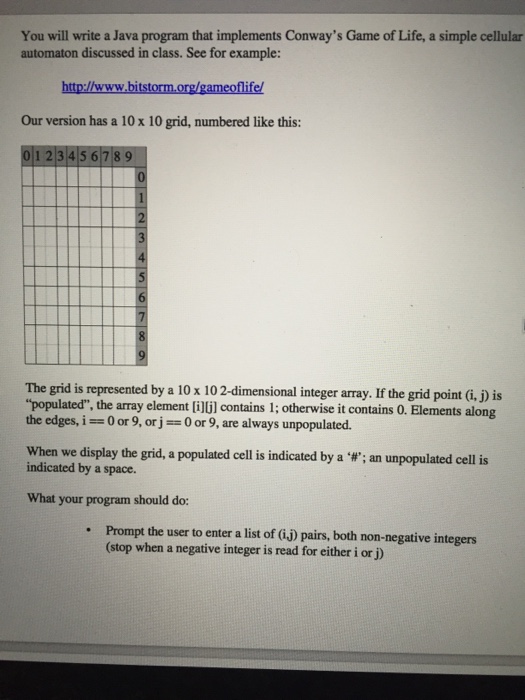 You will write a Java program that implements Conway's Game of Life, a simple cellular automaton discussed in class. See for example:

http://www.bitstorm.org/gameoflife/

Our version has a 10 x 10 grid, numbered like this:

0 1 2 3 4 5 6 7 8 9

0
1
2
3
4
5
6
7
8
9

The grid is represented by a 10 x 10 2-dimensional integer array. If the grid point (i, j) is "populated", the array element [i][j] contains 1; otherwise it contains 0. Elements along the edges, i == 0 or 9, or j == 0 or 9, are always unpopulated.

When we display the grid, a populated cell is indicated by a '#'; an unpopulated cell is indicated by a space.

What your program should do:

• Prompt the user to enter a list of (i,j) pairs, both non-negative integers (stop when a negative integer is read for either i or j)